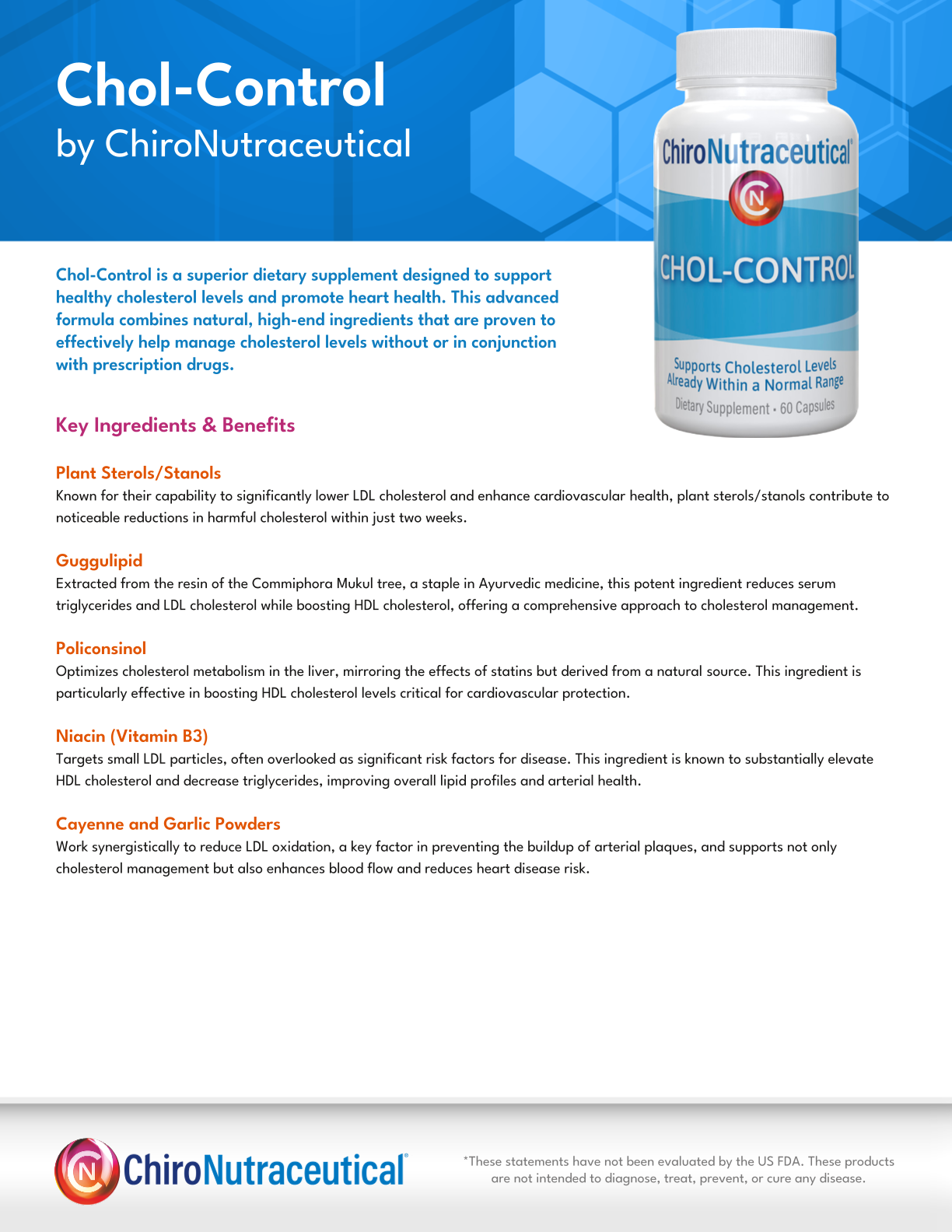 Chol-Control
by ChiroNutraceutical

ChiroNutraceutical®
CN
CHOL-CONTROL
Supports Cholesterol Levels Already Within a Normal Range
Dietary Supplement • 60 Capsules

Chol-Control is a superior dietary supplement designed to support healthy cholesterol levels and promote heart health. This advanced formula combines natural, high-end ingredients that are proven to effectively help manage cholesterol levels without or in conjunction with prescription drugs.

Key Ingredients & Benefits

Plant Sterols/Stanols
Known for their capability to significantly lower LDL cholesterol and enhance cardiovascular health, plant sterols/stanols contribute to noticeable reductions in harmful cholesterol within just two weeks.

Guggulipid
Extracted from the resin of the Commiphora Mukul tree, a staple in Ayurvedic medicine, this potent ingredient reduces serum triglycerides and LDL cholesterol while boosting HDL cholesterol, offering a comprehensive approach to cholesterol management.

Policonsinol
Optimizes cholesterol metabolism in the liver, mirroring the effects of statins but derived from a natural source. This ingredient is particularly effective in boosting HDL cholesterol levels critical for cardiovascular protection.

Niacin (Vitamin B3)
Targets small LDL particles, often overlooked as significant risk factors for disease. This ingredient is known to substantially elevate HDL cholesterol and decrease triglycerides, improving overall lipid profiles and arterial health.

Cayenne and Garlic Powders
Work synergistically to reduce LDL oxidation, a key factor in preventing the buildup of arterial plaques, and supports not only cholesterol management but also enhances blood flow and reduces heart disease risk.

CN ChiroNutraceutical®

*These statements have not been evaluated by the US FDA. These products are not intended to diagnose, treat, prevent, or cure any disease.